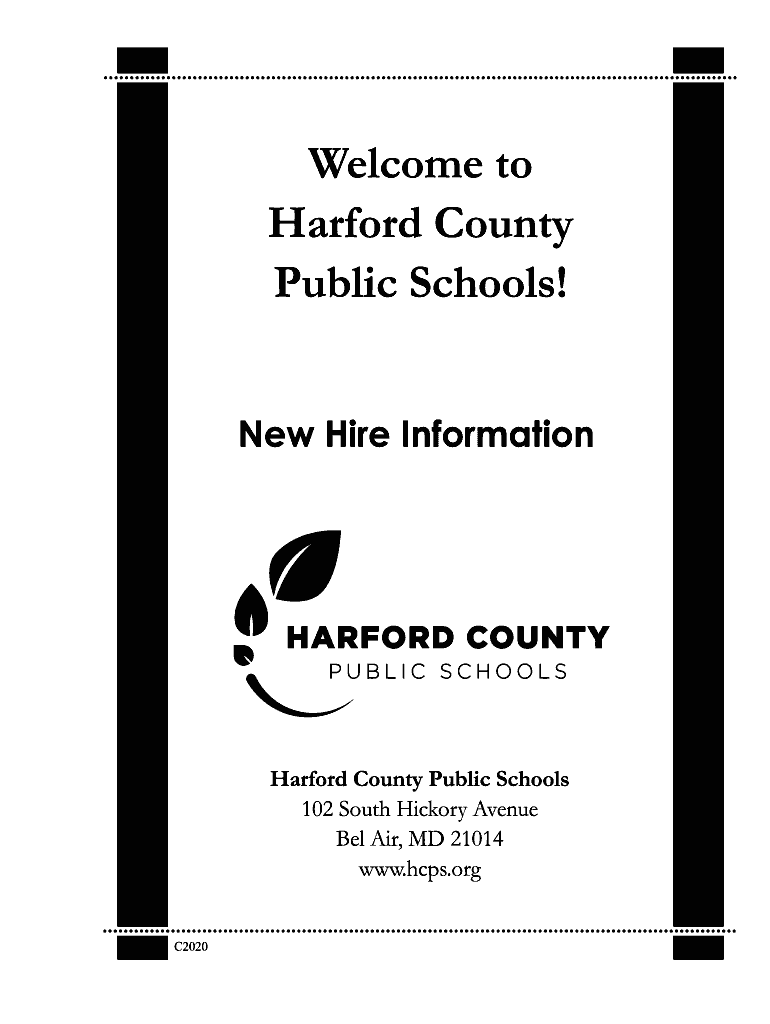 Welcome to Harford County Public Schools!

New Hire Information

HARFORD COUNTY
PUBLIC SCHOOLS

Harford County Public Schools
102 South Hickory Avenue
Bel Air, MD 21014
www.hcps.org

C2020